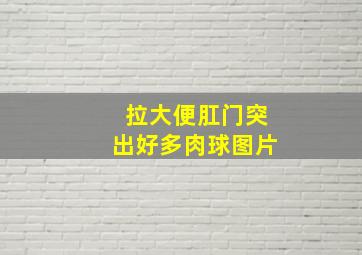 拉大便肛门突出好多肉球图片